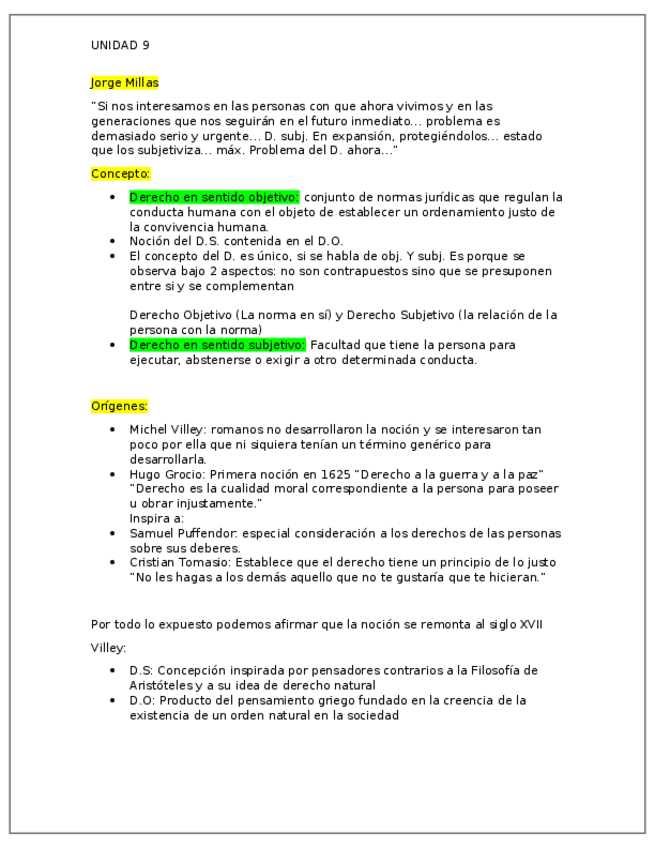 UNIDAD 9

Jorge Millas

"Si nos interesamos en las personas con que ahora vivimos y en las generaciones que nos seguirán en el futuro inmediato... problema es demasiado serio y urgente... D. subj. En expansión, protegiéndolos... estado que los subjetiviza... máx. Problema del D. ahora..."

Concepto:

- Derecho en sentido objetivo: conjunto de normas jurídicas que regulan la conducta humana con el objeto de establecer un ordenamiento justo de la convivencia humana.
- Noción del D.S. contenida en el D.O.
- El concepto del D. es único, si se habla de obj. Y subj. Es porque se observa bajo 2 aspectos: no son contrapuestos sino que se presuponen entre si y se complementan

Derecho Objetivo (La norma en sí) y Derecho Subjetivo (la relación de la persona con la norma)
- Derecho en sentido subjetivo: Facultad que tiene la persona para ejecutar, abstenerse o exigir a otro determinada conducta.

Orígenes:

- Michel Villey: romanos no desarrollaron la noción y se interesaron tan poco por ella que ni siquiera tenían un término genérico para desarrollarla.
- Hugo Grocio: Primera noción en 1625 "Derecho a la guerra y a la paz" "Derecho es la cualidad moral correspondiente a la persona para poseer u obrar injustamente."
Inspira a:
- Samuel Puffendor: especial consideración a los derechos de las personas sobre sus deberes.
- Cristian Tomasio: Establece que el derecho tiene un principio de lo justo "No les hagas a los demás aquello que no te gustaría que te hicieran."

Por todo lo expuesto podemos afirmar que la noción se remonta al siglo XVII

Villey:

- D.S: Concepción inspirada por pensadores contrarios a la Filosofía de Aristóteles y a su idea de derecho natural
- D.O: Producto del pensamiento griego fundado en la creencia de la existencia de un orden natural en la sociedad